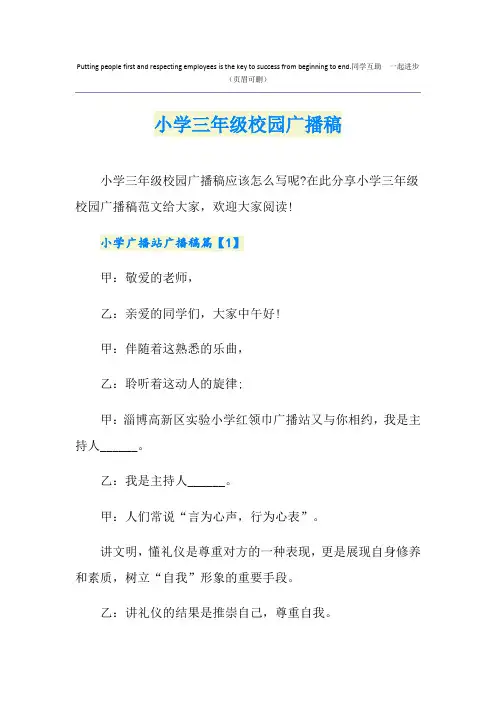 Putting people first and respecting employees is the key to success from beginning to end.同学互助 一起进步
（页眉可删）

小学三年级校园广播稿

小学三年级校园广播稿应该怎么写呢?在此分享小学三年级校园广播稿范文给大家，欢迎大家阅读!

小学广播站广播稿篇【1】

甲：敬爱的老师，

乙：亲爱的同学们，大家中午好!

甲：伴随着这熟悉的乐曲，

乙：聆听着这动人的旋律;

甲：淄博高新区实验小学红领巾广播站又与你相约，我是主持人______。

乙：我是主持人______。

甲：人们常说“言为心声，行为心表”。

讲文明，懂礼仪是尊重对方的一种表现，更是展现自身修养和素质，树立“自我”形象的重要手段。

乙：讲礼仪的结果是推崇自己，尊重自我。